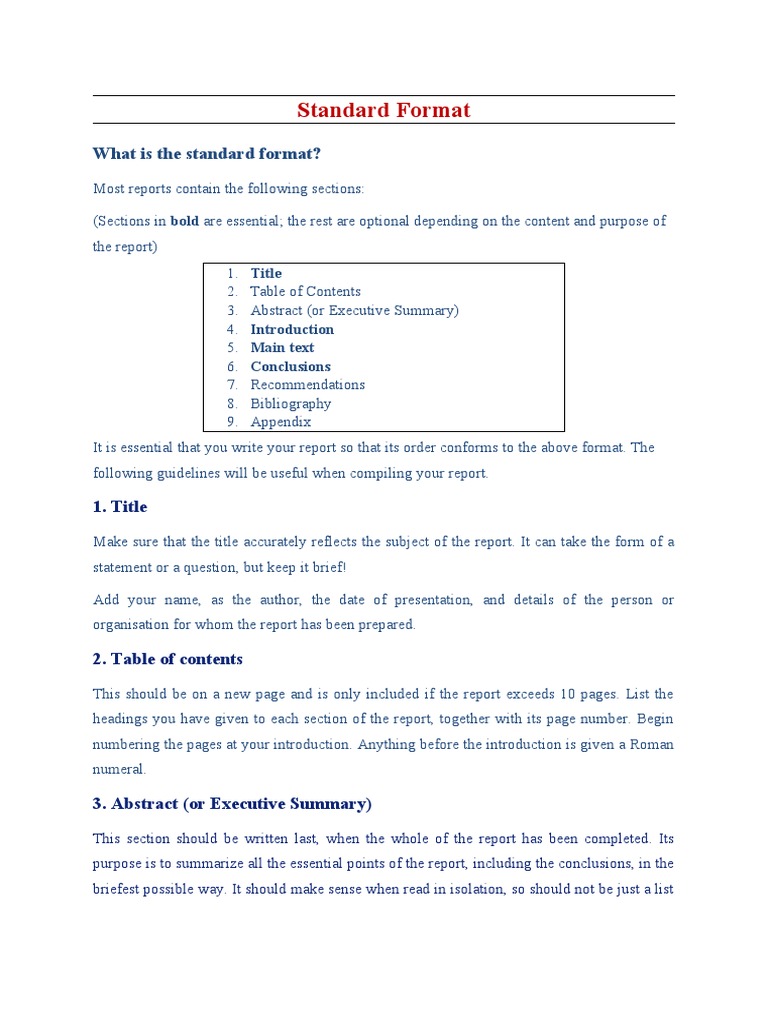 Standard Format

What is the standard format?

Most reports contain the following sections:

(Sections in bold are essential; the rest are optional depending on the content and purpose of the report)

1. Title
2. Table of Contents
3. Abstract (or Executive Summary)
4. Introduction
5. Main text
6. Conclusions
7. Recommendations
8. Bibliography
9. Appendix

It is essential that you write your report so that its order conforms to the above format. The following guidelines will be useful when compiling your report.

1. Title

Make sure that the title accurately reflects the subject of the report. It can take the form of a statement or a question, but keep it brief!

Add your name, as the author, the date of presentation, and details of the person or organisation for whom the report has been prepared.

2. Table of contents

This should be on a new page and is only included if the report exceeds 10 pages. List the headings you have given to each section of the report, together with its page number. Begin numbering the pages at your introduction. Anything before the introduction is given a Roman numeral.

3. Abstract (or Executive Summary)

This section should be written last, when the whole of the report has been completed. Its purpose is to summarize all the essential points of the report, including the conclusions, in the briefest possible way. It should make sense when read in isolation, so should not be just a list